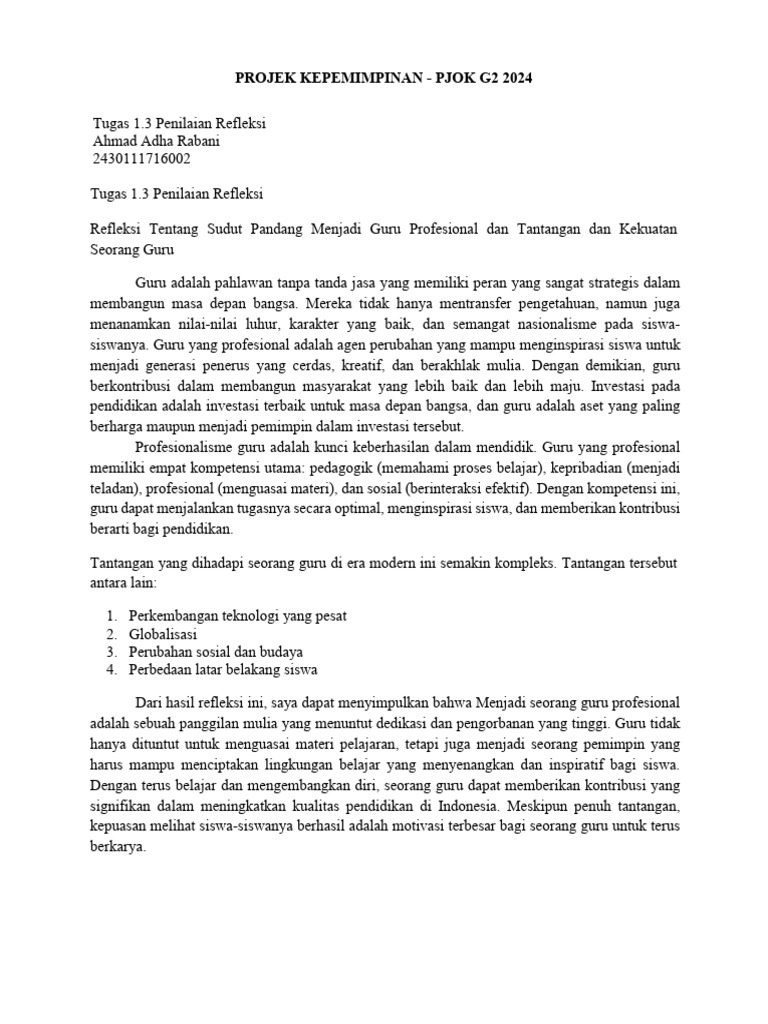 PROJEK KEPEMIMPINAN - PJOK G2 2024

Tugas 1.3 Penilaian Refleksi
Ahmad Adha Rabani
2430111716002

Tugas 1.3 Penilaian Refleksi

Refleksi Tentang Sudut Pandang Menjadi Guru Profesional dan Tantangan dan Kekuatan Seorang Guru

Guru adalah pahlawan tanpa tanda jasa yang memiliki peran yang sangat strategis dalam membangun masa depan bangsa. Mereka tidak hanya mentransfer pengetahuan, namun juga menanamkan nilai-nilai luhur, karakter yang baik, dan semangat nasionalisme pada siswa-siswanya. Guru yang profesional adalah agen perubahan yang mampu menginspirasi siswa untuk menjadi generasi penerus yang cerdas, kreatif, dan berakhlak mulia. Dengan demikian, guru berkontribusi dalam membangun masyarakat yang lebih baik dan lebih maju. Investasi pada pendidikan adalah investasi terbaik untuk masa depan bangsa, dan guru adalah aset yang paling berharga maupun menjadi pemimpin dalam investasi tersebut.

Profesionalisme guru adalah kunci keberhasilan dalam mendidik. Guru yang profesional memiliki empat kompetensi utama: pedagogik (memahami proses belajar), kepribadian (menjadi teladan), profesional (menguasai materi), dan sosial (berinteraksi efektif). Dengan kompetensi ini, guru dapat menjalankan tugasnya secara optimal, menginspirasi siswa, dan memberikan kontribusi berarti bagi pendidikan.

Tantangan yang dihadapi seorang guru di era modern ini semakin kompleks. Tantangan tersebut antara lain:

1. Perkembangan teknologi yang pesat
2. Globalisasi
3. Perubahan sosial dan budaya
4. Perbedaan latar belakang siswa

Dari hasil refleksi ini, saya dapat menyimpulkan bahwa Menjadi seorang guru profesional adalah sebuah panggilan mulia yang menuntut dedikasi dan pengorbanan yang tinggi. Guru tidak hanya dituntut untuk menguasai materi pelajaran, tetapi juga menjadi seorang pemimpin yang harus mampu menciptakan lingkungan belajar yang menyenangkan dan inspiratif bagi siswa. Dengan terus belajar dan mengembangkan diri, seorang guru dapat memberikan kontribusi yang signifikan dalam meningkatkan kualitas pendidikan di Indonesia. Meskipun penuh tantangan, kepuasan melihat siswa-siswanya berhasil adalah motivasi terbesar bagi seorang guru untuk terus berkarya.